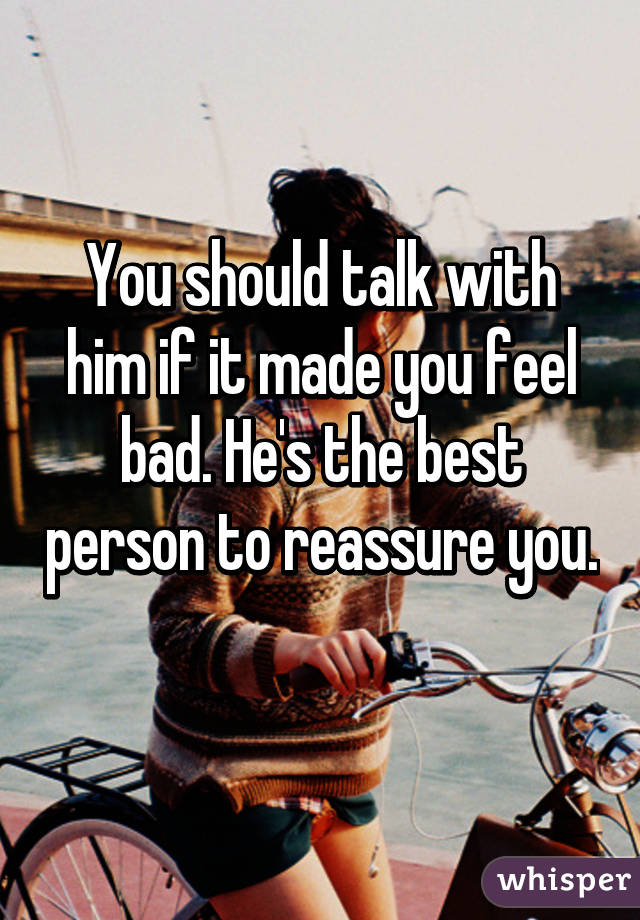 You should talk with him if it made you feel bad. He's the best person to reassure you.

whisper